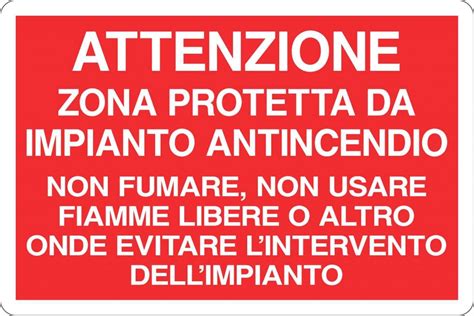 ATTENZIONE

ZONA PROTETTA DA IMPIANTO ANTINCENDIO

NON FUMARE, NON USARE FIAMME LIBERE O ALTRO ONDE EVITARE L'INTERVENTO DELL'IMPIANTO